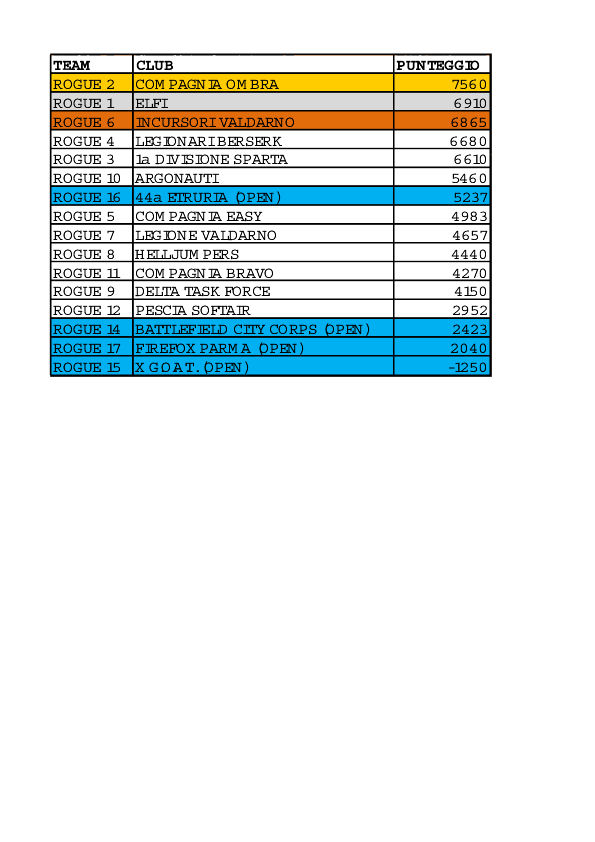 | TEAM | CLUB | PUNTEGGIO |
|---|---|---|
| ROGUE 2 | COMPAGNIA OMBRA | 7560 |
| ROGUE 1 | ELFI | 6910 |
| ROGUE 6 | INCURSORI VALDARNO | 6865 |
| ROGUE 4 | LEGIONARI BERSERK | 6680 |
| ROGUE 3 | 1a DIVISIONE SPARTA | 6610 |
| ROGUE 10 | ARGONAUTI | 5460 |
| ROGUE 16 | 44a ETRURIA (OPEN) | 5237 |
| ROGUE 5 | COMPAGNIA EASY | 4983 |
| ROGUE 7 | LEGIONE VALDARNO | 4657 |
| ROGUE 8 | HELLJUMPERS | 4440 |
| ROGUE 11 | COMPAGNIA BRAVO | 4270 |
| ROGUE 9 | DELTA TASK FORCE | 4150 |
| ROGUE 12 | PESCIA SOFTAIR | 2952 |
| ROGUE 14 | BATTLEFIELD CITY CORPS (OPEN) | 2423 |
| ROGUE 17 | FIREFOX PARMA (OPEN) | 2040 |
| ROGUE 15 | X G.O.A.T. (OPEN) | -1250 |